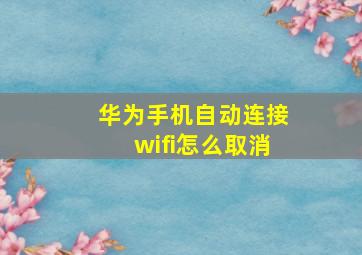 华为手机自动连接wifi怎么取消